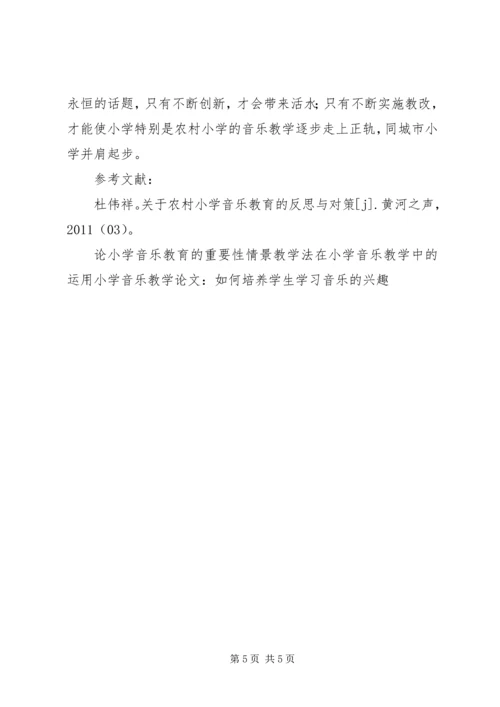 永恒的话题，只有不断创新，才会带来活水;只有不断实施教改，才能使小学特别是农村小学的音乐教学逐步走上正轨，同城市小学并肩起步。

参考文献：

杜伟祥。关于农村小学音乐教育的反思与对策[j].黄河之声，2011（03）。

论小学音乐教育的重要性情景教学法在小学音乐教学中的运用小学音乐教学论文：如何培养学生学习音乐的兴趣

第5页 共5页